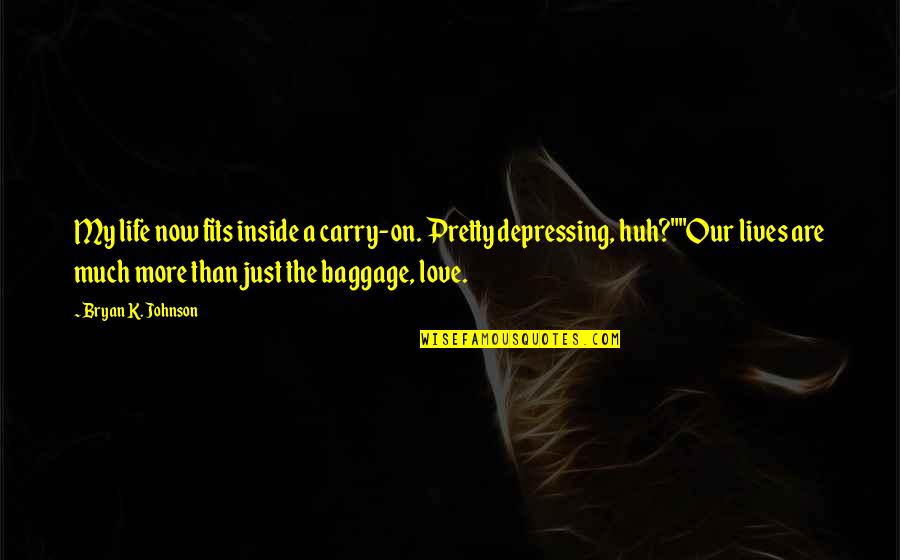 My life now fits inside a carry-on. Pretty depressing, huh?""Our lives are much more than just the baggage, love.

~Bryan K. Johnson

WISEFAMOUSQUOTES.COM